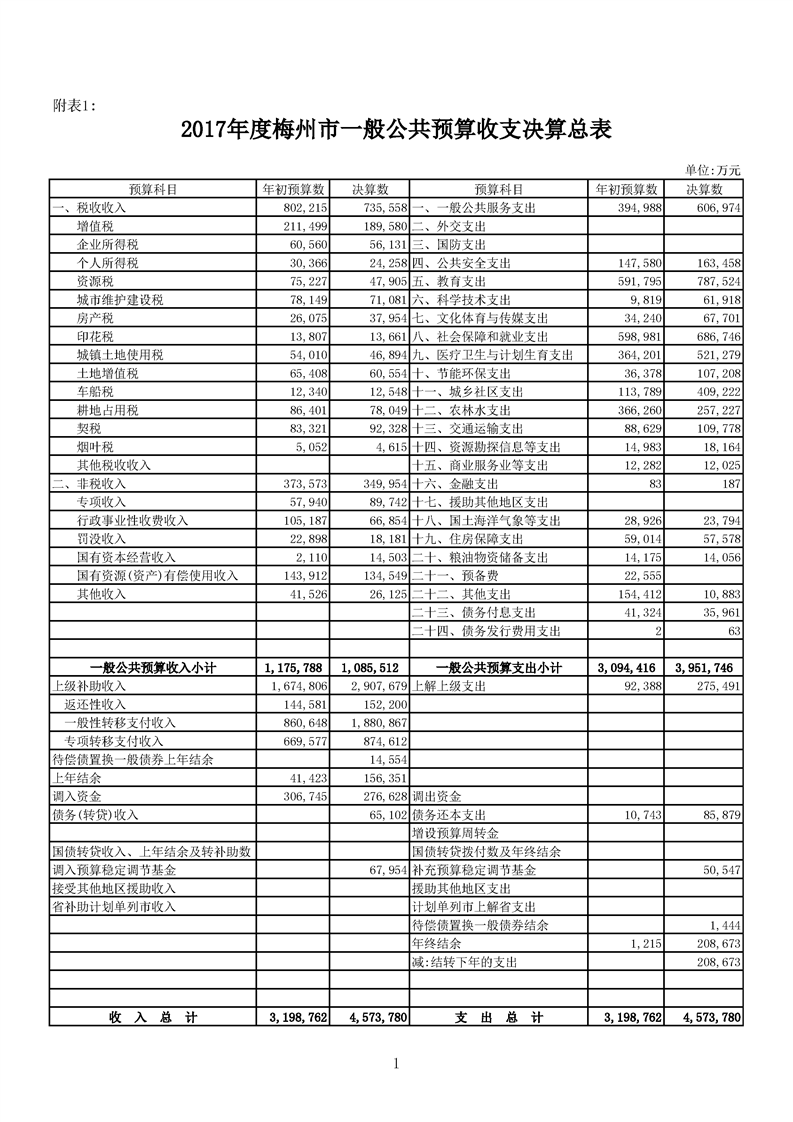 附表1:

2017年度梅州市一般公共预算收支决算总表

单位:万元

| 预算科目 | 年初预算数 | 决算数 | 预算科目 | 年初预算数 | 决算数 |
|---|---|---|---|---|---|
| 一、税收收入 | 802,215 | 735,558 | 一、一般公共服务支出 | 394,988 | 606,974 |
| 增值税 | 211,499 | 189,580 | 二、外交支出 | | |
| 企业所得税 | 60,560 | 56,131 | 三、国防支出 | | |
| 个人所得税 | 30,366 | 24,258 | 四、公共安全支出 | 147,580 | 163,458 |
| 资源税 | 75,227 | 47,905 | 五、教育支出 | 591,795 | 787,524 |
| 城市维护建设税 | 78,149 | 71,081 | 六、科学技术支出 | 9,819 | 61,918 |
| 房产税 | 26,075 | 37,954 | 七、文化体育与传媒支出 | 34,240 | 67,701 |
| 印花税 | 13,807 | 13,661 | 八、社会保障和就业支出 | 598,981 | 686,746 |
| 城镇土地使用税 | 54,010 | 46,894 | 九、医疗卫生与计划生育支出 | 364,201 | 521,279 |
| 土地增值税 | 65,408 | 60,554 | 十、节能环保支出 | 36,378 | 107,208 |
| 车船税 | 12,340 | 12,548 | 十一、城乡社区支出 | 113,789 | 409,222 |
| 耕地占用税 | 86,401 | 78,049 | 十二、农林水支出 | 366,260 | 257,227 |
| 契税 | 83,321 | 92,328 | 十三、交通运输支出 | 88,629 | 109,778 |
| 烟叶税 | 5,052 | 4,615 | 十四、资源勘探信息等支出 | 14,983 | 18,164 |
| 其他税收收入 | | | 十五、商业服务业等支出 | 12,282 | 12,025 |
| 二、非税收入 | 373,573 | 349,954 | 十六、金融支出 | 83 | 187 |
| 专项收入 | 57,940 | 89,742 | 十七、援助其他地区支出 | | |
| 行政事业性收费收入 | 105,187 | 66,854 | 十八、国土海洋气象等支出 | 28,926 | 23,794 |
| 罚没收入 | 22,898 | 18,181 | 十九、住房保障支出 | 59,014 | 57,578 |
| 国有资本经营收入 | 2,110 | 14,503 | 二十、粮油物资储备支出 | 14,175 | 14,056 |
| 国有资源(资产)有偿使用收入 | 143,912 | 134,549 | 二十一、预备费 | 22,555 | |
| 其他收入 | 41,526 | 26,125 | 二十二、其他支出 | 154,412 | 10,883 |
| | | | 二十三、债务付息支出 | 41,324 | 35,961 |
| | | | 二十四、债务发行费用支出 | 2 | 63 |
| | | | | | |
| 一般公共预算收入小计 | 1,175,788 | 1,085,512 | 一般公共预算支出小计 | 3,094,416 | 3,951,746 |
| 上级补助收入 | 1,674,806 | 2,907,679 | 上解上级支出 | 92,388 | 275,491 |
| 返还性收入 | 144,581 | 152,200 | | | |
| 一般性转移支付收入 | 860,648 | 1,880,867 | | | |
| 专项转移支付收入 | 669,577 | 874,612 | | | |
| 待偿债置换一般债券上年结余 | | 14,554 | | | |
| 上年结余 | 41,423 | 156,351 | | | |
| 调入资金 | 306,745 | 276,628 | 调出资金 | | |
| 债务(转贷)收入 | | 65,102 | 债务还本支出 | 10,743 | 85,879 |
| | | | 增设预算周转金 | | |
| 国债转贷收入、上年结余及转补助数 | | | 国债转贷拨付数及年终结余 | | |
| 调入预算稳定调节基金 | | 67,954 | 补充预算稳定调节基金 | | 50,547 |
| 接受其他地区援助收入 | | | 援助其他地区支出 | | |
| 省补助计划单列市收入 | | | 计划单列市上解省支出 | | |
| | | | 待偿债置换一般债券结余 | | 1,444 |
| | | | 年终结余 | 1,215 | 208,673 |
| | | | 减:结转下年的支出 | | 208,673 |
| | | | | | |
| | | | | | |
| 收 入 总 计 | 3,198,762 | 4,573,780 | 支 出 总 计 | 3,198,762 | 4,573,780 |

1